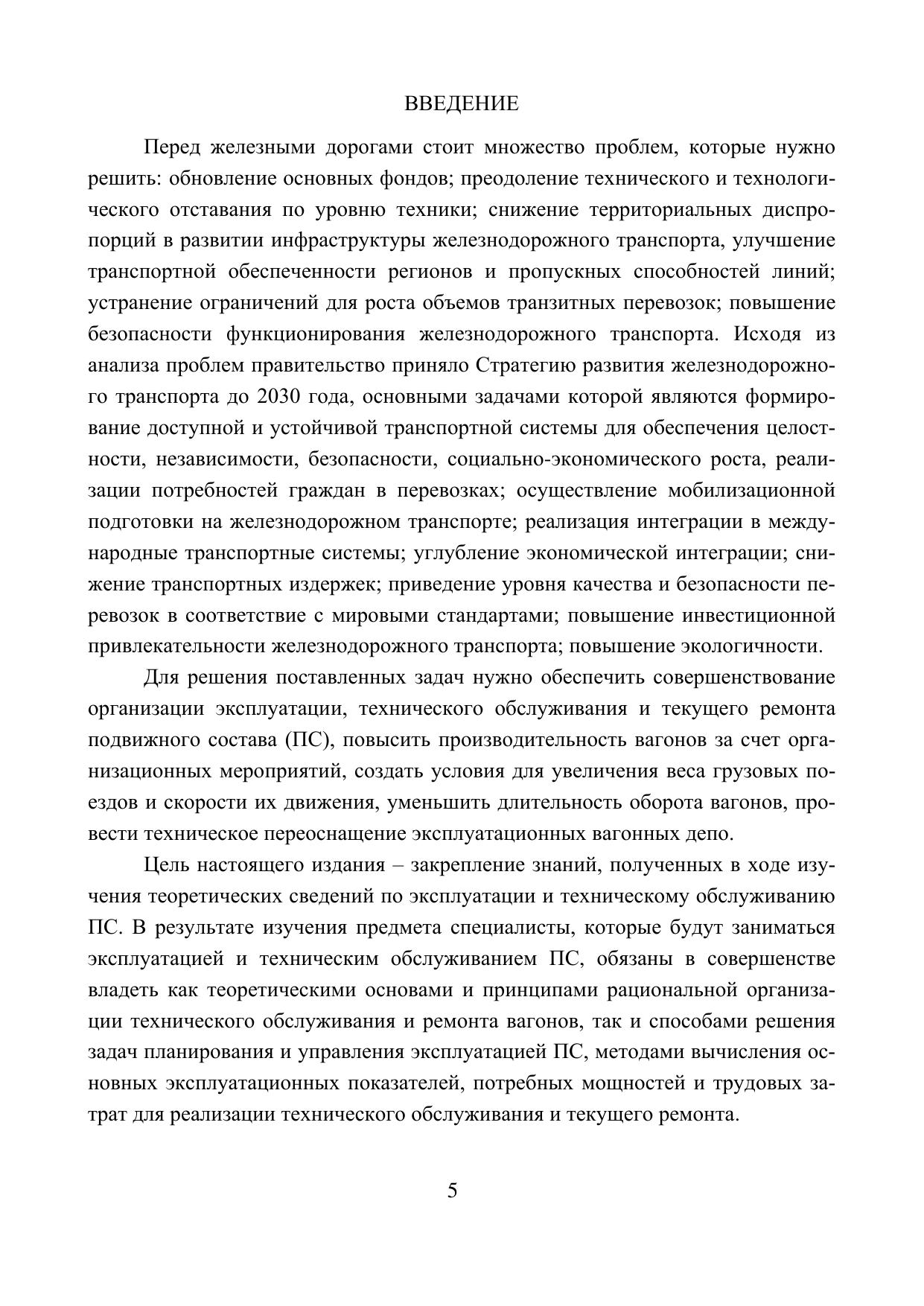 ВВЕДЕНИЕ

Перед железными дорогами стоит множество проблем, которые нужно решить: обновление основных фондов; преодоление технического и технологического отставания по уровню техники; снижение территориальных диспропорций в развитии инфраструктуры железнодорожного транспорта, улучшение транспортной обеспеченности регионов и пропускных способностей линий; устранение ограничений для роста объемов транзитных перевозок; повышение безопасности функционирования железнодорожного транспорта. Исходя из анализа проблем правительство приняло Стратегию развития железнодорожного транспорта до 2030 года, основными задачами которой являются формирование доступной и устойчивой транспортной системы для обеспечения целостности, независимости, безопасности, социально-экономического роста, реализации потребностей граждан в перевозках; осуществление мобилизационной подготовки на железнодорожном транспорте; реализация интеграции в международные транспортные системы; углубление экономической интеграции; снижение транспортных издержек; приведение уровня качества и безопасности перевозок в соответствие с мировыми стандартами; повышение инвестиционной привлекательности железнодорожного транспорта; повышение экологичности.

Для решения поставленных задач нужно обеспечить совершенствование организации эксплуатации, технического обслуживания и текущего ремонта подвижного состава (ПС), повысить производительность вагонов за счет организационных мероприятий, создать условия для увеличения веса грузовых поездов и скорости их движения, уменьшить длительность оборота вагонов, провести техническое переоснащение эксплуатационных вагонных депо.

Цель настоящего издания – закрепление знаний, полученных в ходе изучения теоретических сведений по эксплуатации и техническому обслуживанию ПС. В результате изучения предмета специалисты, которые будут заниматься эксплуатацией и техническим обслуживанием ПС, обязаны в совершенстве владеть как теоретическими основами и принципами рациональной организации технического обслуживания и ремонта вагонов, так и способами решения задач планирования и управления эксплуатацией ПС, методами вычисления основных эксплуатационных показателей, потребных мощностей и трудовых затрат для реализации технического обслуживания и текущего ремонта.

5